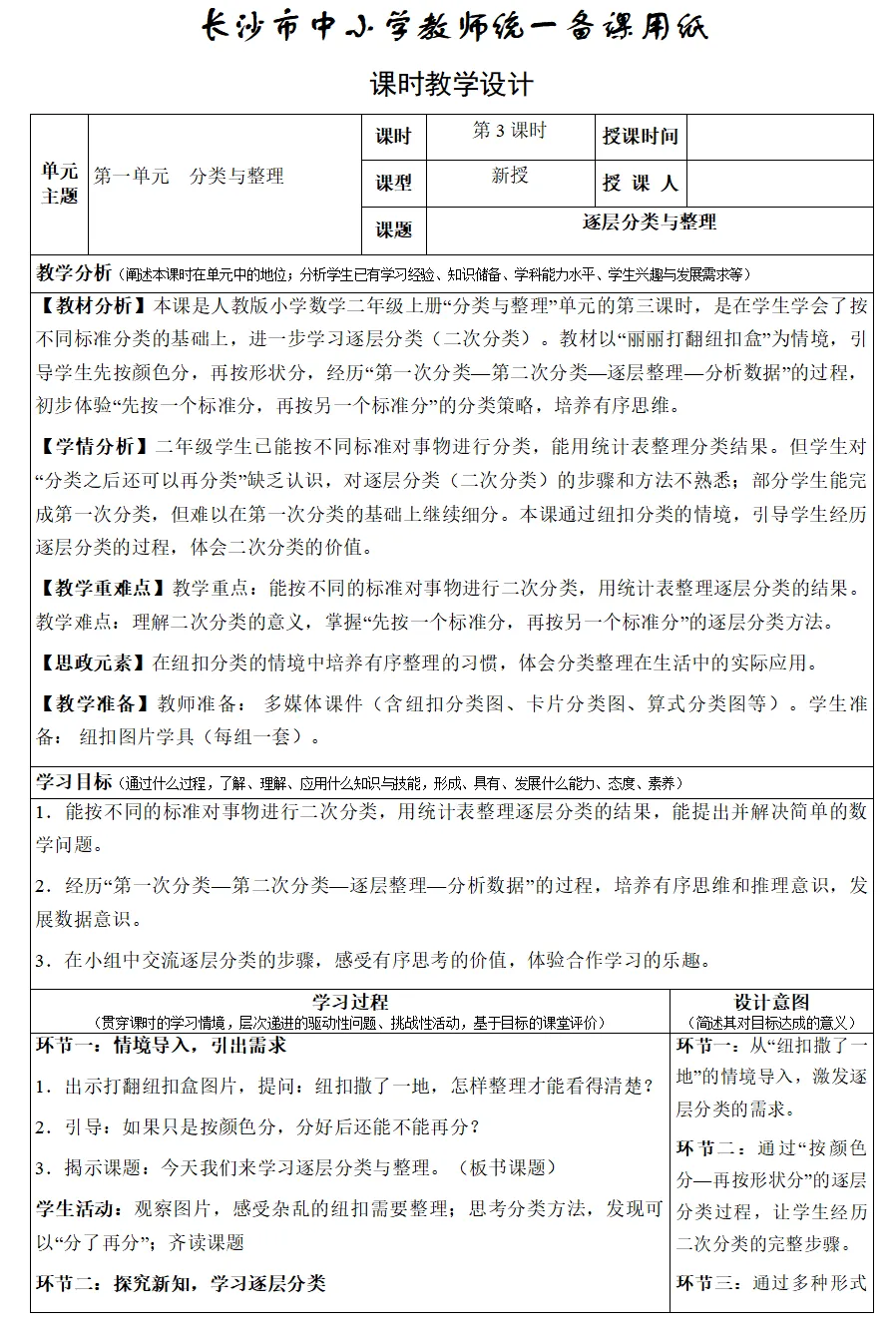 长沙市中小学教师统一备课用纸

课时教学设计

| 单元主题 | 第一单元　分类与整理 | 课时 | 第 3 课时 | 授课时间 | |
|---|---|---|---|---|---|
| | | 课型 | 新授 | 授 课 人 | |
| | | 课题 | 逐层分类与整理 | | |

教学分析（阐述本课时在单元中的地位；分析学生已有学习经验、知识储备、学科能力水平、学生兴趣与发展需求等）

【教材分析】本课是人教版小学数学二年级上册“分类与整理”单元的第三课时，是在学生学会了按不同标准分类的基础上，进一步学习逐层分类（二次分类）。教材以“丽丽打翻纽扣盒”为情境，引导学生先按颜色分，再按形状分，经历“第一次分类—第二次分类—逐层整理—分析数据”的过程，初步体验“先按一个标准分，再按另一个标准分”的分类策略，培养有序思维。

【学情分析】二年级学生已能按不同标准对事物进行分类，能用统计表整理分类结果。但学生对“分类之后还可以再分类”缺乏认识，对逐层分类（二次分类）的步骤和方法不熟悉；部分学生能完成第一次分类，但难以在第一次分类的基础上继续细分。本课通过纽扣分类的情境，引导学生经历逐层分类的过程，体会二次分类的价值。

【教学重难点】教学重点：能按不同的标准对事物进行二次分类，用统计表整理逐层分类的结果。教学难点：理解二次分类的意义，掌握“先按一个标准分，再按另一个标准分”的逐层分类方法。

【思政元素】在纽扣分类的情境中培养有序整理的习惯，体会分类整理在生活中的实际应用。

【教学准备】教师准备：多媒体课件（含纽扣分类图、卡片分类图、算式分类图等）。学生准备：纽扣图片学具（每组一套）。

学习目标（通过什么过程，了解、理解、应用什么知识与技能，形成、具有、发展什么能力、态度、素养）

1．能按不同的标准对事物进行二次分类，用统计表整理逐层分类的结果，能提出并解决简单的数学问题。

2．经历“第一次分类—第二次分类—逐层整理—分析数据”的过程，培养有序思维和推理意识，发展数据意识。

3．在小组中交流逐层分类的步骤，感受有序思考的价值，体验合作学习的乐趣。

学习过程
（贯穿课时的学习情境，层次递进的驱动性问题、挑战性活动，基于目标的课堂评价）

环节一：情境导入，引出需求

1．出示打翻纽扣盒图片，提问：纽扣撒了一地，怎样整理才能看得清楚？

2．引导：如果只是按颜色分，分好后还能不能再分？

3．揭示课题：今天我们来学习逐层分类与整理。（板书课题）

学生活动：观察图片，感受杂乱的纽扣需要整理；思考分类方法，发现可以“分了再分”；齐读课题

环节二：探究新知，学习逐层分类

设计意图
（简述其对目标达成的意义）

环节一：从“纽扣撒了一地”的情境导入，激发逐层分类的需求。

环节二：通过“按颜色分—再按形状分”的逐层分类过程，让学生经历二次分类的完整步骤。

环节三：通过多种形式